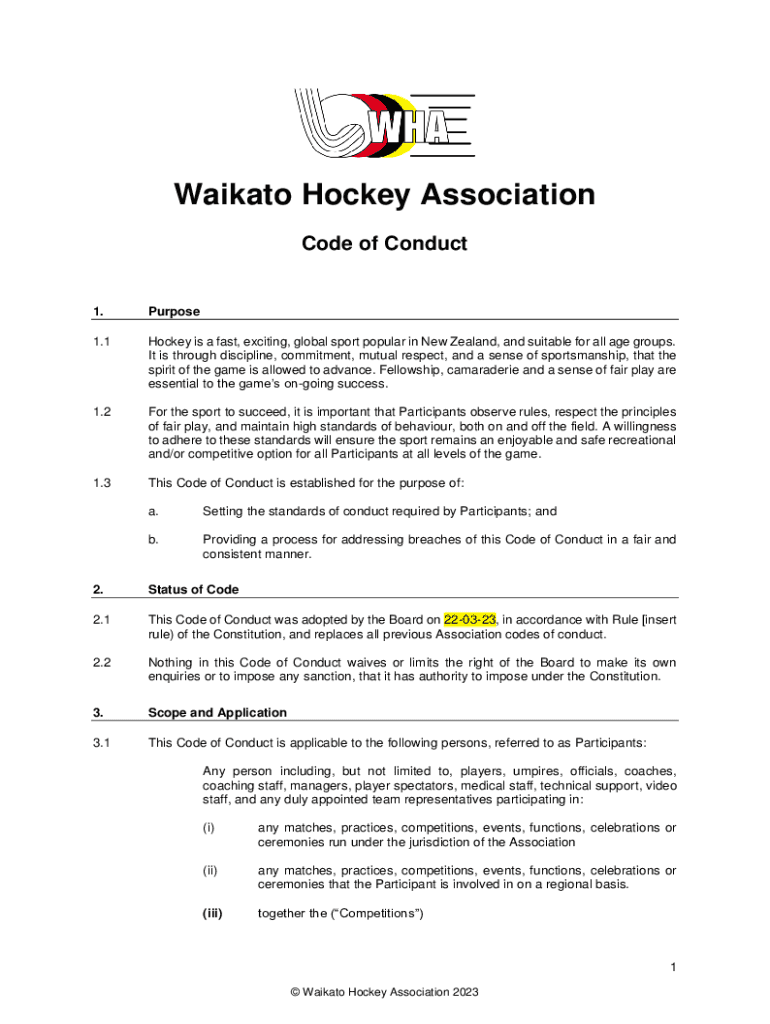 WHA

Waikato Hockey Association

Code of Conduct

1. Purpose

1.1 Hockey is a fast, exciting, global sport popular in New Zealand, and suitable for all age groups. It is through discipline, commitment, mutual respect, and a sense of sportsmanship, that the spirit of the game is allowed to advance. Fellowship, camaraderie and a sense of fair play are essential to the game's on-going success.

1.2 For the sport to succeed, it is important that Participants observe rules, respect the principles of fair play, and maintain high standards of behaviour, both on and off the field. A willingness to adhere to these standards will ensure the sport remains an enjoyable and safe recreational and/or competitive option for all Participants at all levels of the game.

1.3 This Code of Conduct is established for the purpose of:

a. Setting the standards of conduct required by Participants; and

b. Providing a process for addressing breaches of this Code of Conduct in a fair and consistent manner.

2. Status of Code

2.1 This Code of Conduct was adopted by the Board on 22-03-23, in accordance with Rule [insert rule) of the Constitution, and replaces all previous Association codes of conduct.

2.2 Nothing in this Code of Conduct waives or limits the right of the Board to make its own enquiries or to impose any sanction, that it has authority to impose under the Constitution.

3. Scope and Application

3.1 This Code of Conduct is applicable to the following persons, referred to as Participants:

Any person including, but not limited to, players, umpires, officials, coaches, coaching staff, managers, player spectators, medical staff, technical support, video staff, and any duly appointed team representatives participating in:

(i) any matches, practices, competitions, events, functions, celebrations or ceremonies run under the jurisdiction of the Association

(ii) any matches, practices, competitions, events, functions, celebrations or ceremonies that the Participant is involved in on a regional basis.

(iii) together the ("Competitions")

1

© Waikato Hockey Association 2023